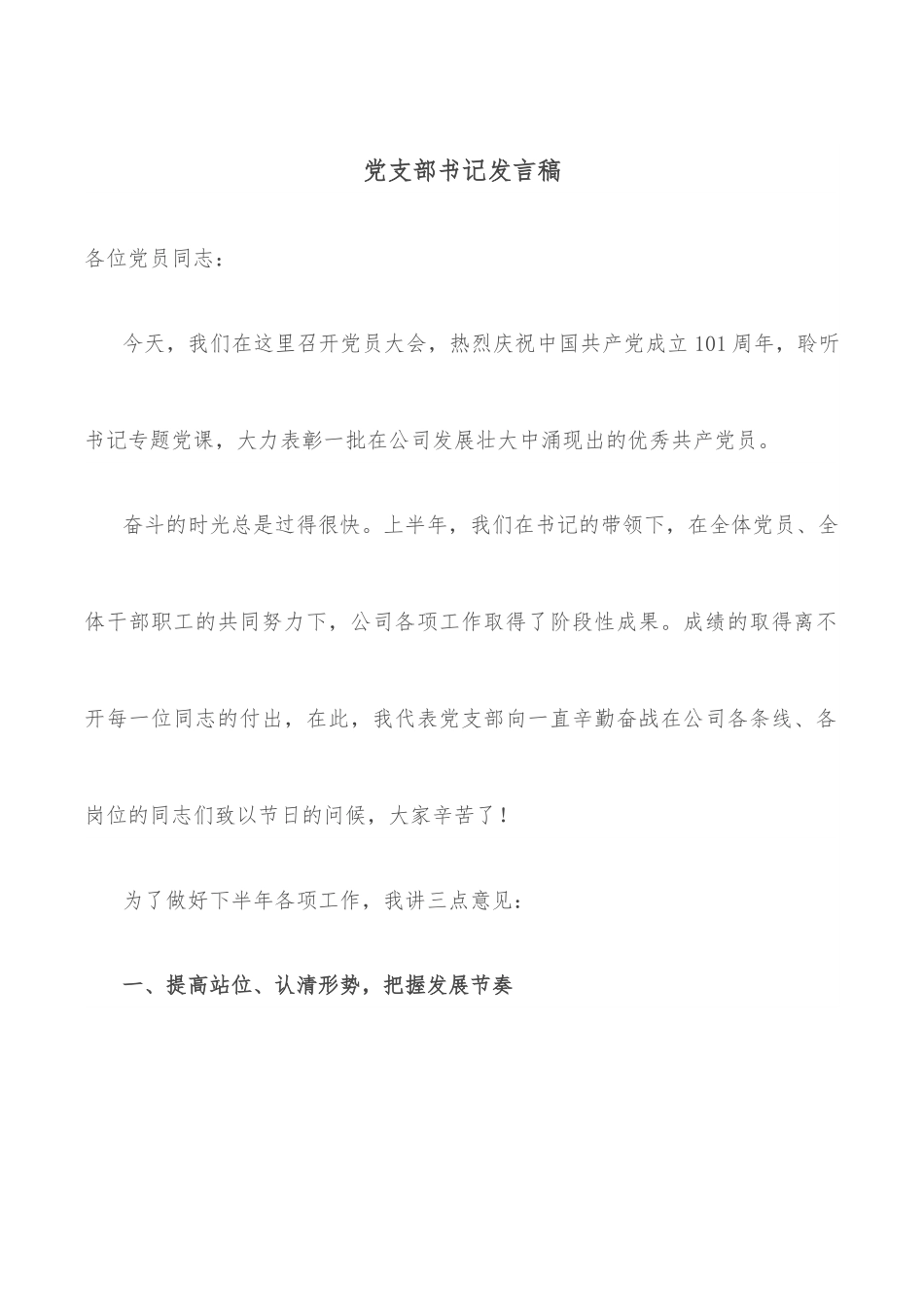 党支部书记发言稿

各位党员同志：

今天，我们在这里召开党员大会，热烈庆祝中国共产党成立101周年，聆听书记专题党课，大力表彰一批在公司发展壮大中涌现出的优秀共产党员。

奋斗的时光总是过得很快。上半年，我们在书记的带领下，在全体党员、全体干部职工的共同努力下，公司各项工作取得了阶段性成果。成绩的取得离不开每一位同志的付出，在此，我代表党支部向一直辛勤奋战在公司各条线、各岗位的同志们致以节日的问候，大家辛苦了！

为了做好下半年各项工作，我讲三点意见：

一、提高站位、认清形势，把握发展节奏